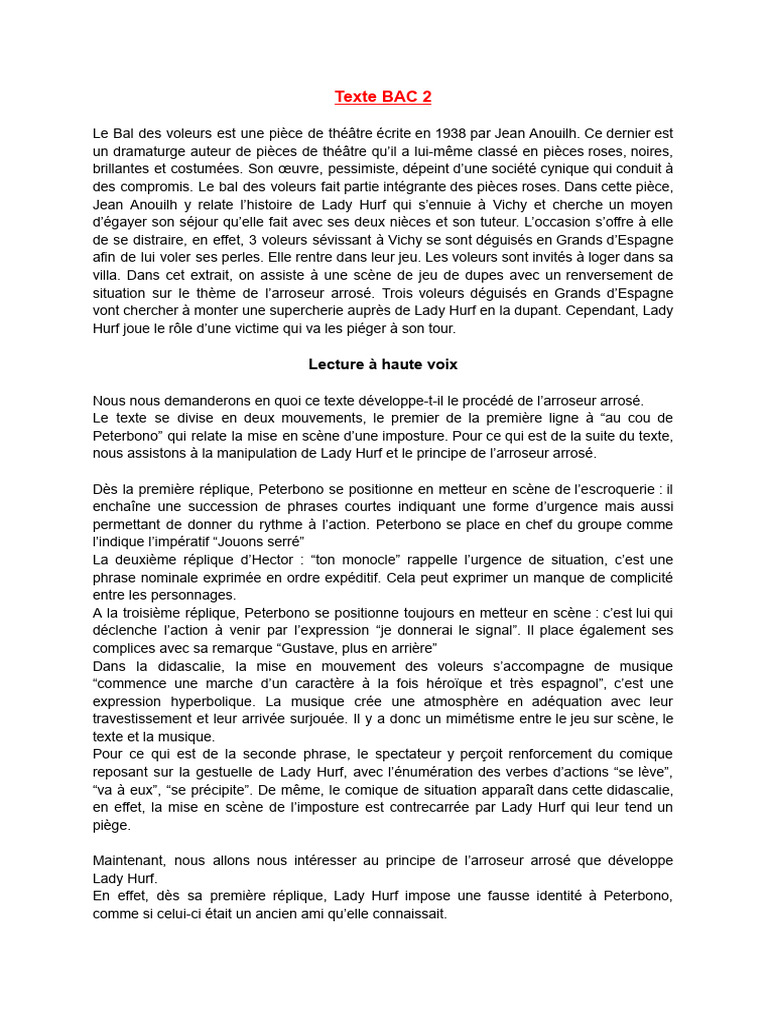 Texte BAC 2

Le Bal des voleurs est une pièce de théâtre écrite en 1938 par Jean Anouilh. Ce dernier est un dramaturge auteur de pièces de théâtre qu'il a lui-même classé en pièces roses, noires, brillantes et costumées. Son œuvre, pessimiste, dépeint d'une société cynique qui conduit à des compromis. Le bal des voleurs fait partie intégrante des pièces roses. Dans cette pièce, Jean Anouilh y relate l'histoire de Lady Hurf qui s'ennuie à Vichy et cherche un moyen d'égayer son séjour qu'elle fait avec ses deux nièces et son tuteur. L'occasion s'offre à elle de se distraire, en effet, 3 voleurs sévissant à Vichy se sont déguisés en Grands d'Espagne afin de lui voler ses perles. Elle rentre dans leur jeu. Les voleurs sont invités à loger dans sa villa. Dans cet extrait, on assiste à une scène de jeu de dupes avec un renversement de situation sur le thème de l'arroseur arrosé. Trois voleurs déguisés en Grands d'Espagne vont chercher à monter une supercherie auprès de Lady Hurf en la dupant. Cependant, Lady Hurf joue le rôle d'une victime qui va les piéger à son tour.

Lecture à haute voix

Nous nous demanderons en quoi ce texte développe-t-il le procédé de l'arroseur arrosé.
Le texte se divise en deux mouvements, le premier de la première ligne à "au cou de Peterbono" qui relate la mise en scène d'une imposture. Pour ce qui est de la suite du texte, nous assistons à la manipulation de Lady Hurf et le principe de l'arroseur arrosé.

Dès la première réplique, Peterbono se positionne en metteur en scène de l'escroquerie : il enchaîne une succession de phrases courtes indiquant une forme d'urgence mais aussi permettant de donner du rythme à l'action. Peterbono se place en chef du groupe comme l'indique l'impératif "Jouons serré"
La deuxième réplique d'Hector : "ton monocle" rappelle l'urgence de situation, c'est une phrase nominale exprimée en ordre expéditif. Cela peut exprimer un manque de complicité entre les personnages.
A la troisième réplique, Peterbono se positionne toujours en metteur en scène : c'est lui qui déclenche l'action à venir par l'expression "je donnerai le signal". Il place également ses complices avec sa remarque "Gustave, plus en arrière"
Dans la didascalie, la mise en mouvement des voleurs s'accompagne de musique "commence une marche d'un caractère à la fois héroïque et très espagnol", c'est une expression hyperbolique. La musique crée une atmosphère en adéquation avec leur travestissement et leur arrivée surjouée. Il y a donc un mimétisme entre le jeu sur scène, le texte et la musique.
Pour ce qui est de la seconde phrase, le spectateur y perçoit renforcement du comique reposant sur la gestuelle de Lady Hurf, avec l'énumération des verbes d'actions "se lève", "va à eux", "se précipite". De même, le comique de situation apparaît dans cette didascalie, en effet, la mise en scène de l'imposture est contrecarrée par Lady Hurf qui leur tend un piège.

Maintenant, nous allons nous intéresser au principe de l'arroseur arrosé que développe Lady Hurf.
En effet, dès sa première réplique, Lady Hurf impose une fausse identité à Peterbono, comme si celui-ci était un ancien ami qu'elle connaissait.